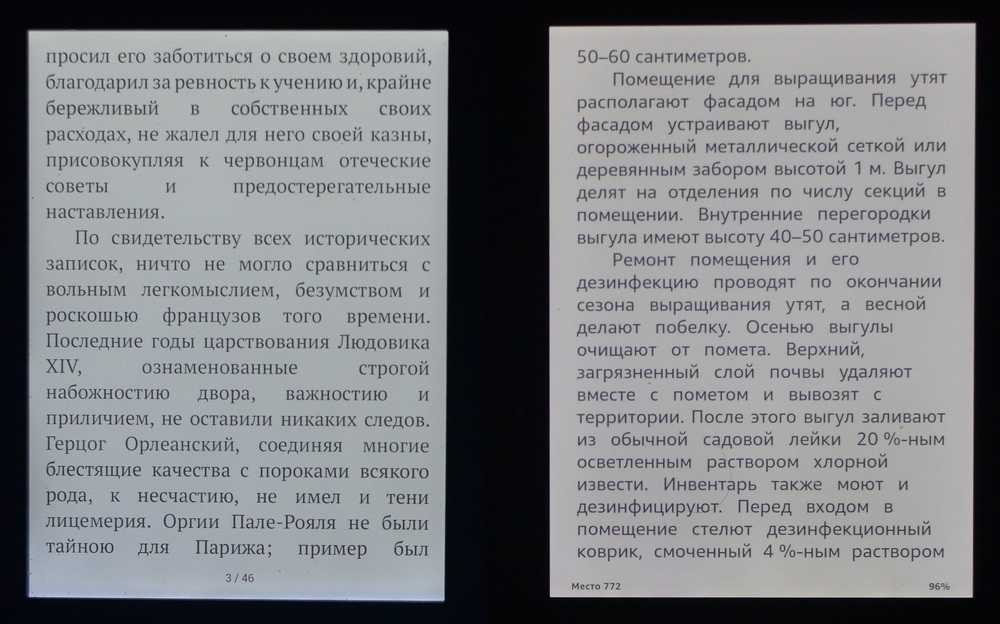 просил его заботиться о своем здоровий, благодарил за ревность к учению и, крайне бережливый в собственных своих расходах, не жалел для него своей казны, присовокупляя к червонцам отеческие советы и предостерегательные наставления.

По свидетельству всех исторических записок, ничто не могло сравниться с вольным легкомыслием, безумством и роскошью французов того времени. Последние годы царствования Людовика XIV, ознаменованные строгой набожностию двора, важностию и приличием, не оставили никаких следов. Герцог Орлеанский, соединяя многие блестящие качества с пороками всякого рода, к несчастию, не имел и тени лицемерия. Оргии Пале-Рояля не были тайною для Парижа; пример был

3 / 46

50–60 сантиметров.

Помещение для выращивания утят располагают фасадом на юг. Перед фасадом устраивают выгул, огороженный металлической сеткой или деревянным забором высотой 1 м. Выгул делят на отделения по числу секций в помещении. Внутренние перегородки выгула имеют высоту 40–50 сантиметров.

Ремонт помещения и его дезинфекцию проводят по окончании сезона выращивания утят, а весной делают побелку. Осенью выгулы очищают от помета. Верхний, загрязненный слой почвы удаляют вместе с пометом и вывозят с территории. После этого выгул заливают из обычной садовой лейки 20 %-ным осветленным раствором хлорной извести. Инвентарь также моют и дезинфицируют. Перед входом в помещение стелют дезинфекционный коврик, смоченный 4 %-ным раствором

Место 772

96%